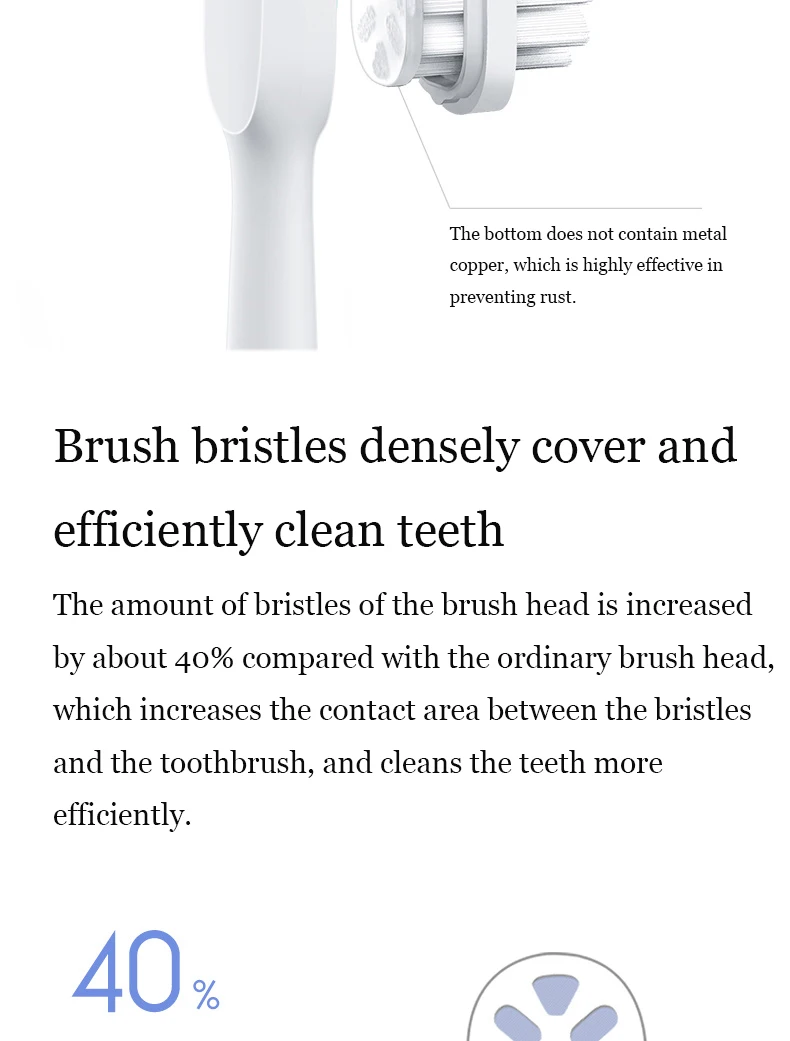 The bottom does not contain metal copper, which is highly effective in preventing rust.

Brush bristles densely cover and efficiently clean teeth

The amount of bristles of the brush head is increased by about 40% compared with the ordinary brush head, which increases the contact area between the bristles and the toothbrush, and cleans the teeth more efficiently.

40%